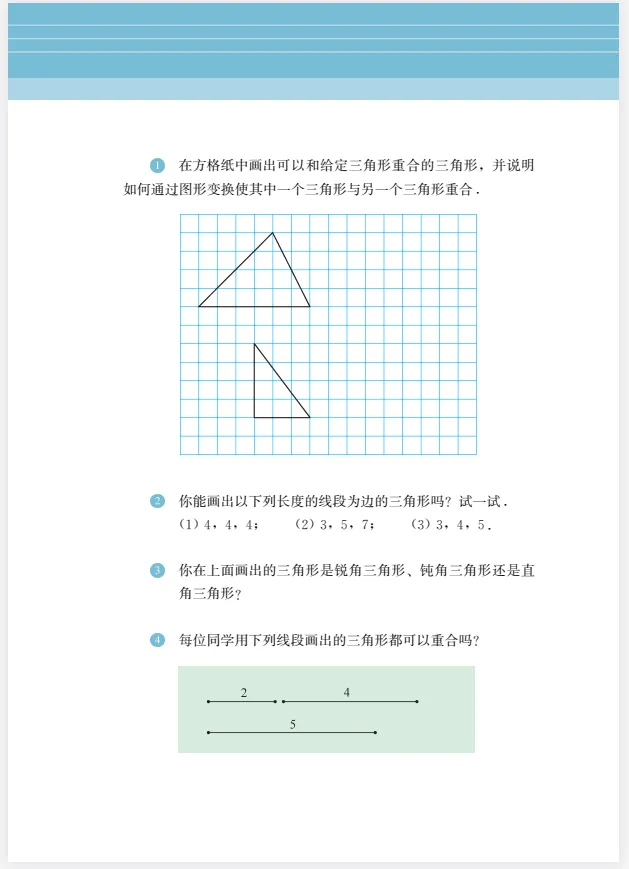 1 在方格纸中画出可以和给定三角形重合的三角形，并说明如何通过图形变换使其中一个三角形与另一个三角形重合.

2 你能画出以下列长度的线段为边的三角形吗？试一试.
（1）4，4，4；　（2）3，5，7；　（3）3，4，5.

3 你在上面画出的三角形是锐角三角形、钝角三角形还是直角三角形？

4 每位同学用下列线段画出的三角形都可以重合吗？

2
4
5